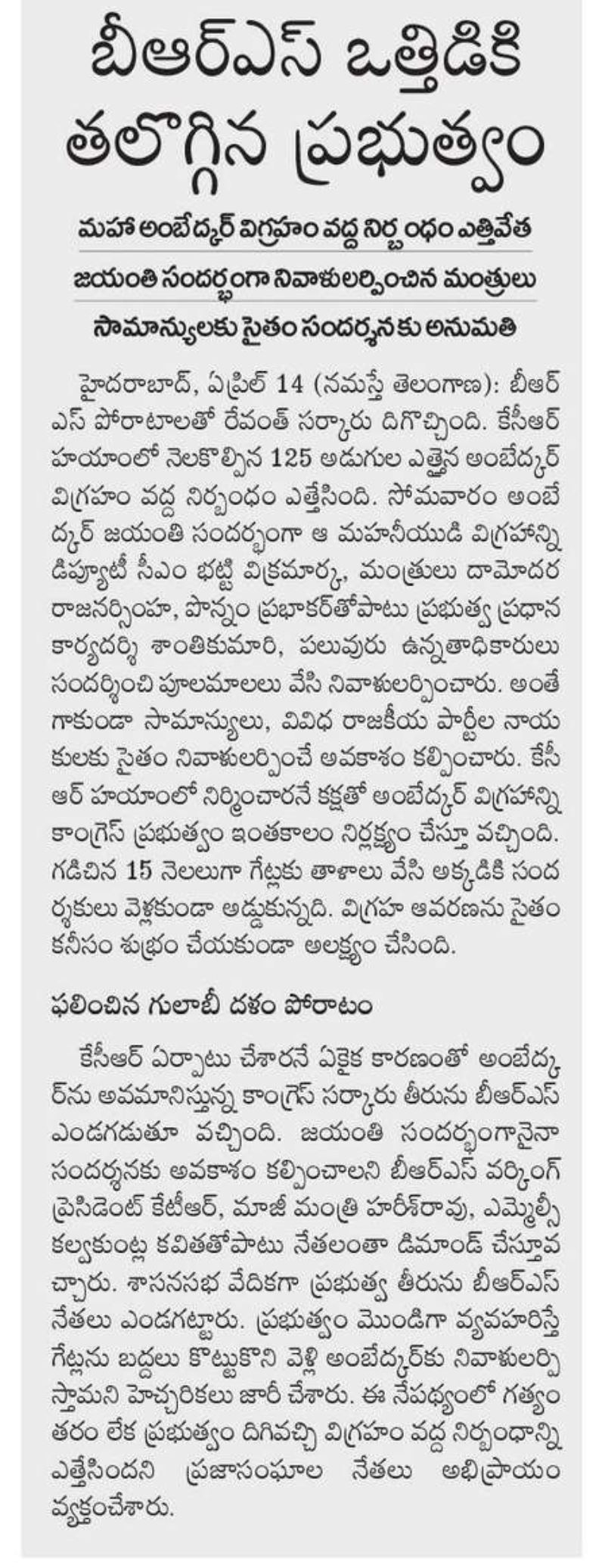 బీఆర్ఎస్ ఒత్తిడికి తలొగ్గిన ప్రభుత్వం

మహా అంబేద్కర్ విగ్రహం వద్ద నిర్బంధం ఎత్తివేత

జయంతి సందర్భంగా నివాళులర్పించిన మంత్రులు

సామాన్యులకు సైతం సందర్శనకు అనుమతి

హైదరాబాద్, ఏప్రిల్ 14 (నమస్తే తెలంగాణ): బీఆర్ఎస్ పోరాటాలతో రేవంత్ సర్కారు దిగొచ్చింది. కేసీఆర్ హయాంలో నెలకొల్పిన 125 అడుగుల ఎత్తైన అంబేద్కర్ విగ్రహం వద్ద నిర్బంధం ఎత్తేసింది. సోమవారం అంబేద్కర్ జయంతి సందర్భంగా ఆ మహనీయుడి విగ్రహాన్ని డిప్యూటీ సీఎం భట్టి విక్రమార్క, మంత్రులు దామోదర రాజనర్సింహ, పొన్నం ప్రభాకర్‌తోపాటు ప్రభుత్వ ప్రధాన కార్యదర్శి శాంతికుమారి, పలువురు ఉన్నతాధికారులు సందర్శించి పూలమాలలు వేసి నివాళులర్పించారు. అంతేగాకుండా సామాన్యులు, వివిధ రాజకీయ పార్టీల నాయకులకు సైతం నివాళులర్పించే అవకాశం కల్పించారు. కేసీఆర్ హయాంలో నిర్మించారనే కక్షతో అంబేద్కర్ విగ్రహాన్ని కాంగ్రెస్ ప్రభుత్వం ఇంతకాలం నిర్లక్ష్యం చేస్తూ వచ్చింది. గడిచిన 15 నెలలుగా గేట్లకు తాళాలు వేసి అక్కడికి సందర్శకులు వెళ్లకుండా అడ్డుకున్నది. విగ్రహ ఆవరణను సైతం కనీసం శుభ్రం చేయకుండా అలక్ష్యం చేసింది.

ఫలించిన గులాబీ దళం పోరాటం

కేసీఆర్ ఏర్పాటు చేశారనే ఏకైక కారణంతో అంబేద్కర్‌ను అవమానిస్తున్న కాంగ్రెస్ సర్కారు తీరును బీఆర్ఎస్ ఎండగడుతూ వచ్చింది. జయంతి సందర్భంగానైనా సందర్శనకు అవకాశం కల్పించాలని బీఆర్ఎస్ వర్కింగ్ ప్రెసిడెంట్ కేటీఆర్, మాజీ మంత్రి హరీశ్‌రావు, ఎమ్మెల్సీ కల్వకుంట్ల కవితతోపాటు నేతలంతా డిమాండ్ చేస్తూవచ్చారు. శాసనసభ వేదికగా ప్రభుత్వ తీరును బీఆర్ఎస్ నేతలు ఎండగట్టారు. ప్రభుత్వం మొండిగా వ్యవహరిస్తే గేట్లను బద్దలు కొట్టుకొని వెళ్లి అంబేద్కర్‌కు నివాళులర్పిస్తామని హెచ్చరికలు జారీ చేశారు. ఈ నేపథ్యంలో గత్యంతరం లేక ప్రభుత్వం దిగివచ్చి విగ్రహం వద్ద నిర్బంధాన్ని ఎత్తేసిందని ప్రజాసంఘాల నేతలు అభిప్రాయం వ్యక్తంచేశారు.